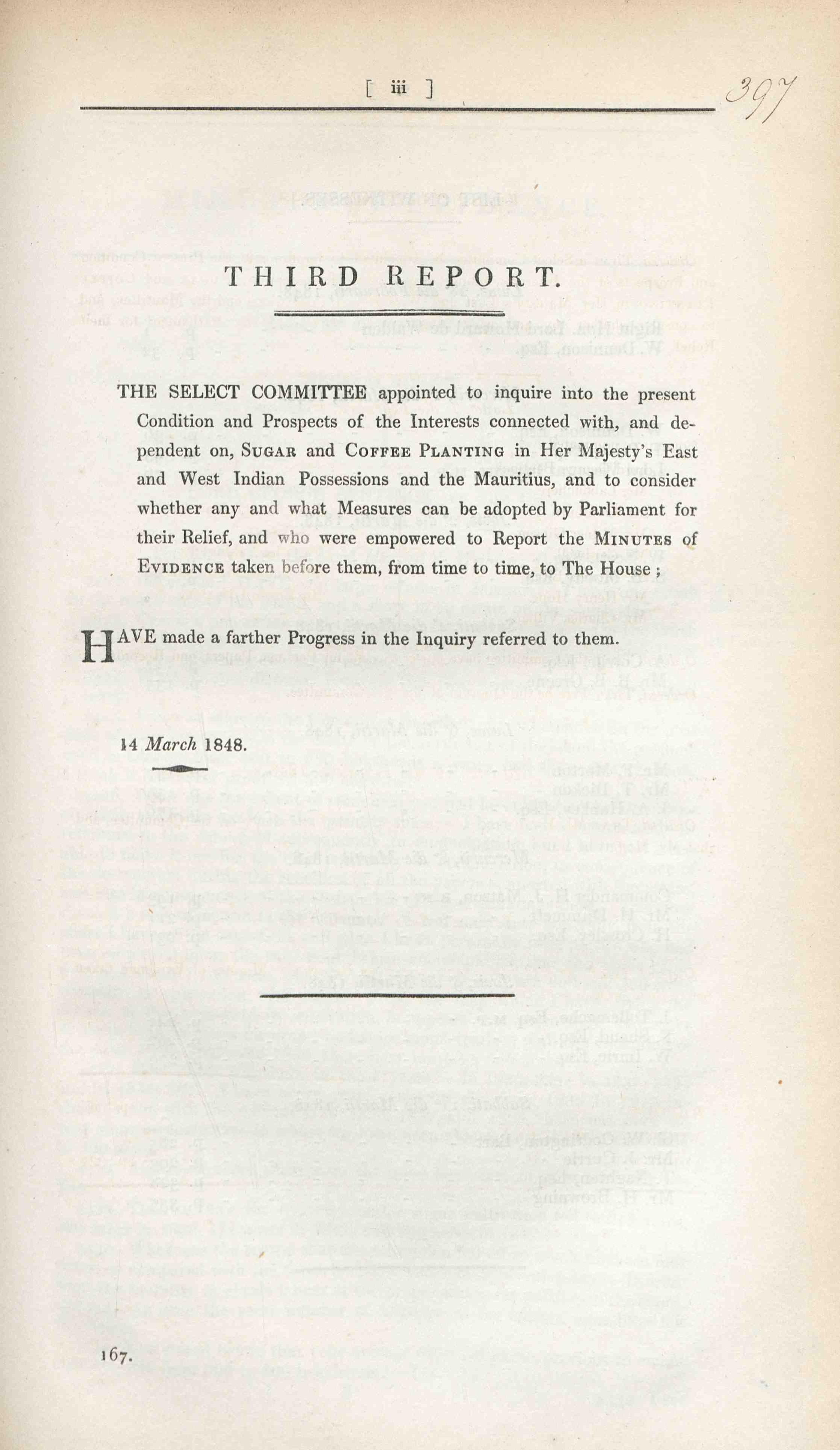 [ iii ]

397

THIRD REPORT.

THE SELECT COMMITTEE appointed to inquire into the present Condition and Prospects of the Interests connected with, and dependent on, SUGAR and COFFEE PLANTING in Her Majesty's East and West Indian Possessions and the Mauritius, and to consider whether any and what Measures can be adopted by Parliament for their Relief, and who were empowered to Report the MINUTES of EVIDENCE taken before them, from time to time, to The House;

HAVE made a farther Progress in the Inquiry referred to them.

14 March 1848.

167.